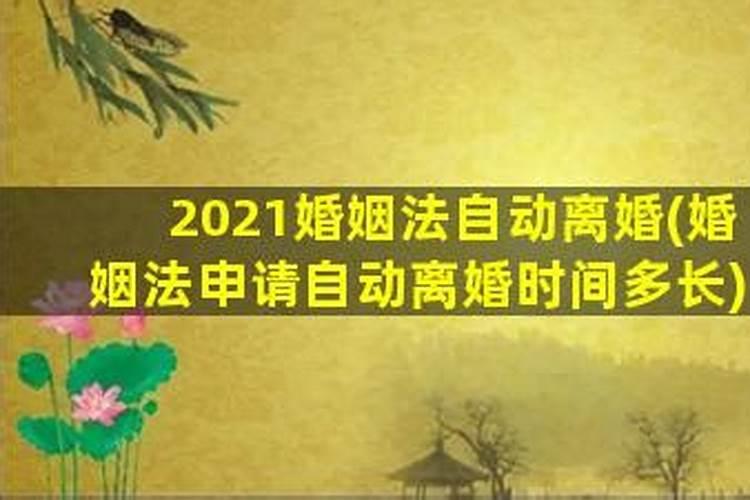 2021婚姻法自动离婚(婚姻法申请自动离婚时间多长)